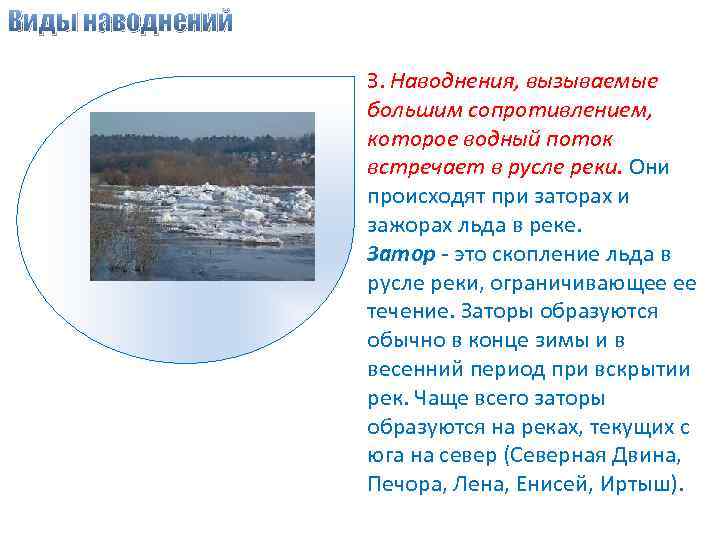 Виды наводнений

3. Наводнения, вызываемые большим сопротивлением, которое водный поток встречает в русле реки. Они происходят при заторах и зажорах льда в реке.
Затор - это скопление льда в русле реки, ограничивающее ее течение. Заторы образуются обычно в конце зимы и в весенний период при вскрытии рек. Чаще всего заторы образуются на реках, текущих с юга на север (Северная Двина, Печора, Лена, Енисей, Иртыш).